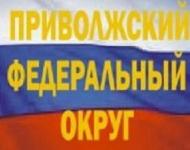 ПРИВОЛЖСКИЙ
ФЕДЕРАЛЬНЫЙ
ОКРУГ